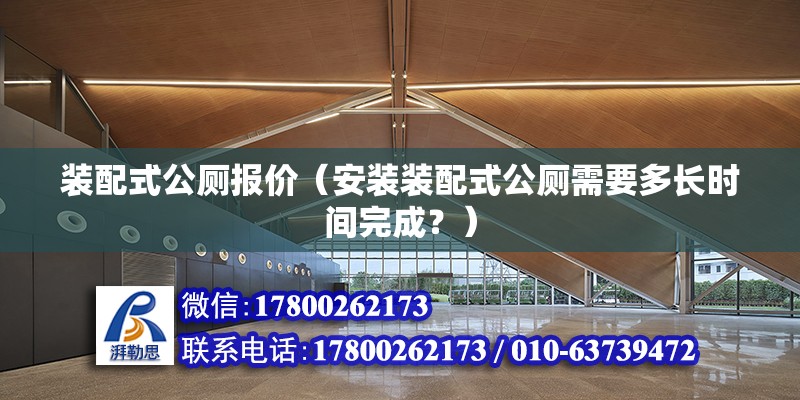 装配式公厕报价（安装装配式公厕需要多长时间完成？）

湃勒思

微信:17800262173

联系电话:17800262173 / 010-63739472